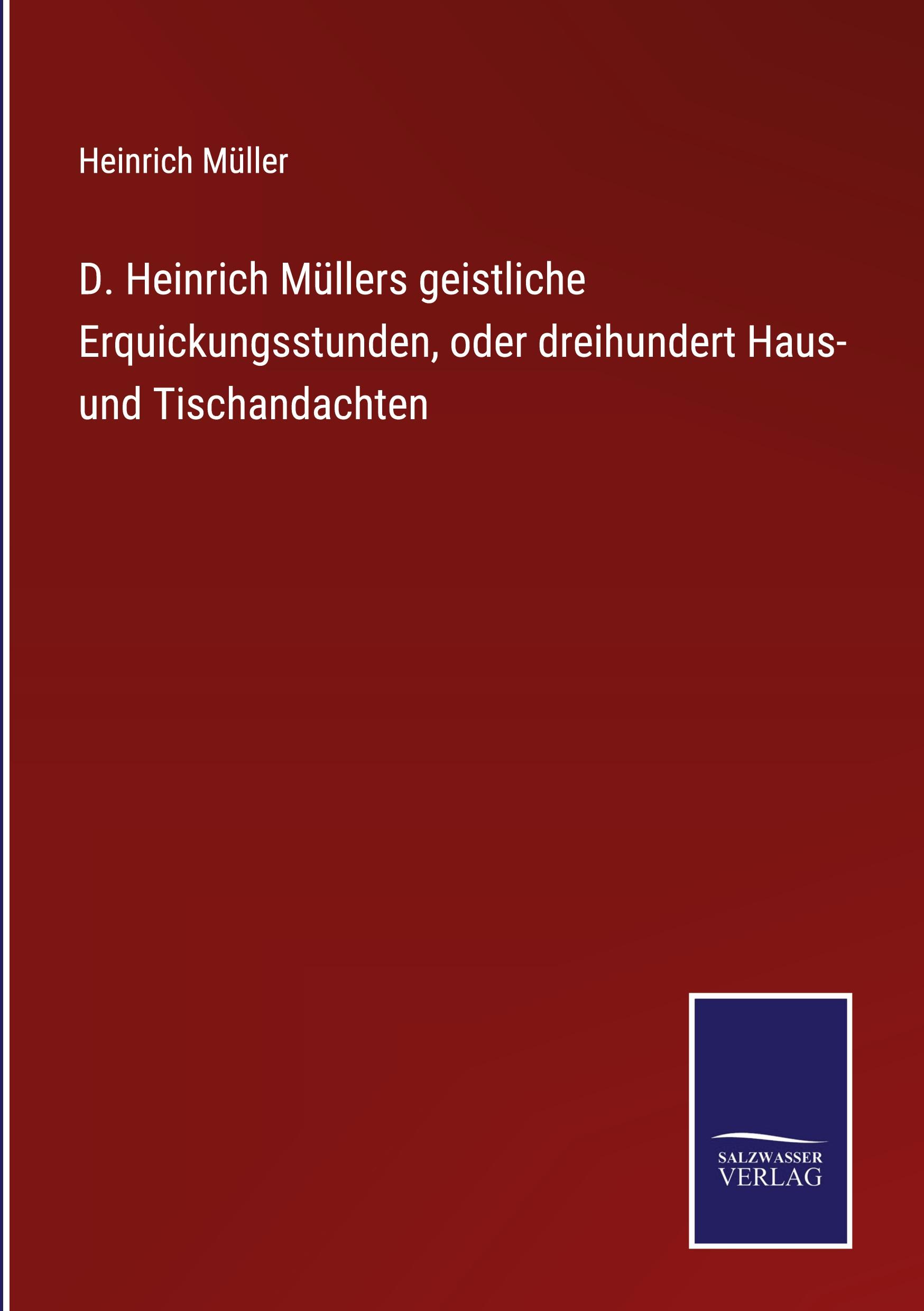 Heinrich Müller

D. Heinrich Müllers geistliche Erquickungsstunden, oder dreihundert Haus- und Tischandachten

SALZWASSER
VERLAG